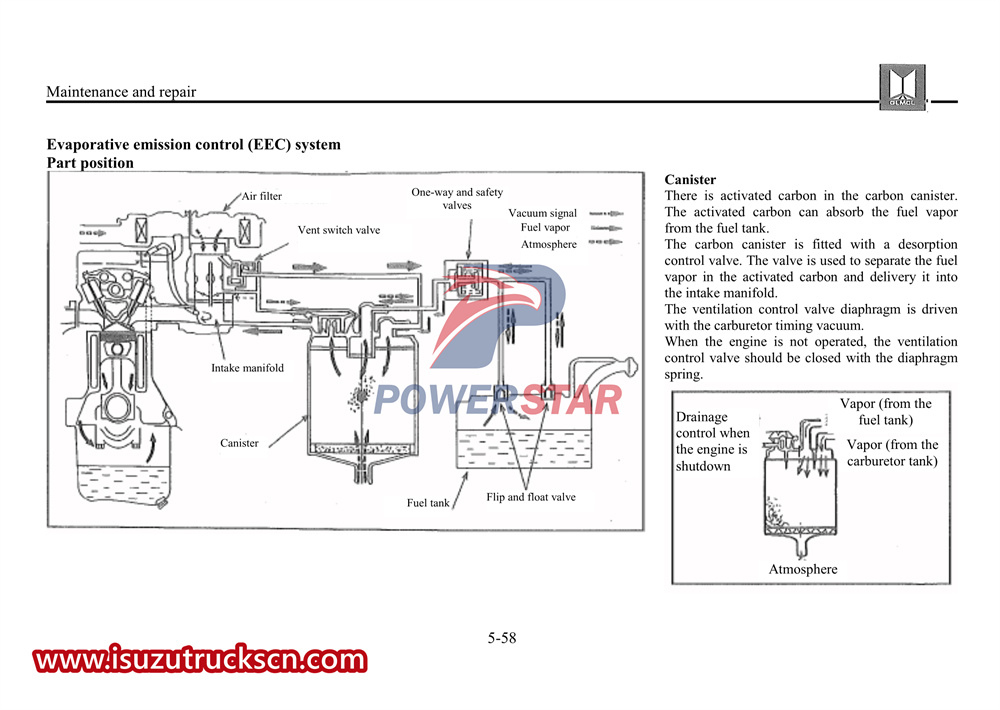 Maintenance and repair

QLMCL

Evaporative emission control (EEC) system
Part position

Air filter
One-way and safety valves
Vacuum signal
Fuel vapor
Atmosphere
Vent switch valve
Intake manifold
Canister
Fuel tank
Flip and float valve

POWERSTAR

Canister
There is activated carbon in the carbon canister. The activated carbon can absorb the fuel vapor from the fuel tank.
The carbon canister is fitted with a desorption control valve. The valve is used to separate the fuel vapor in the activated carbon and delivery it into the intake manifold.
The ventilation control valve diaphragm is driven with the carburetor timing vacuum.
When the engine is not operated, the ventilation control valve should be closed with the diaphragm spring.

Drainage control when the engine is shutdown
Vapor (from the fuel tank)
Vapor (from the carburetor tank)
Atmosphere

5-58

www.isuzutruckscn.com